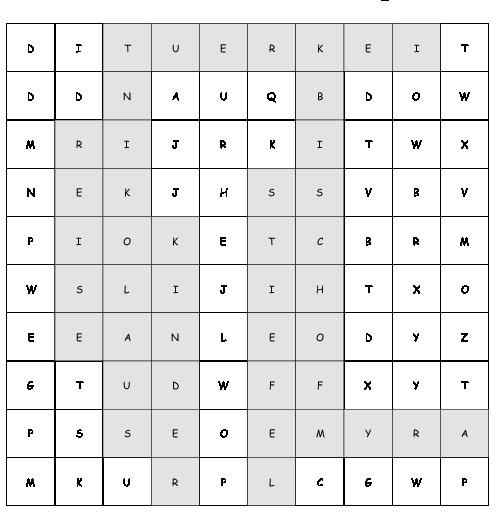 | D | I | T | U | E | R | K | E | I | T |
|---|---|---|---|---|---|---|---|---|---|
| D | D | N | A | U | Q | B | D | O | W |
| M | R | I | J | R | K | I | T | W | X |
| N | E | K | J | H | S | S | V | B | V |
| P | I | O | K | E | T | C | B | R | M |
| W | S | L | I | J | I | H | T | X | O |
| E | E | A | N | L | E | O | D | Y | Z |
| G | T | U | D | W | F | F | X | Y | T |
| P | S | S | E | O | E | M | Y | R | A |
| M | K | U | R | P | L | C | G | W | P |